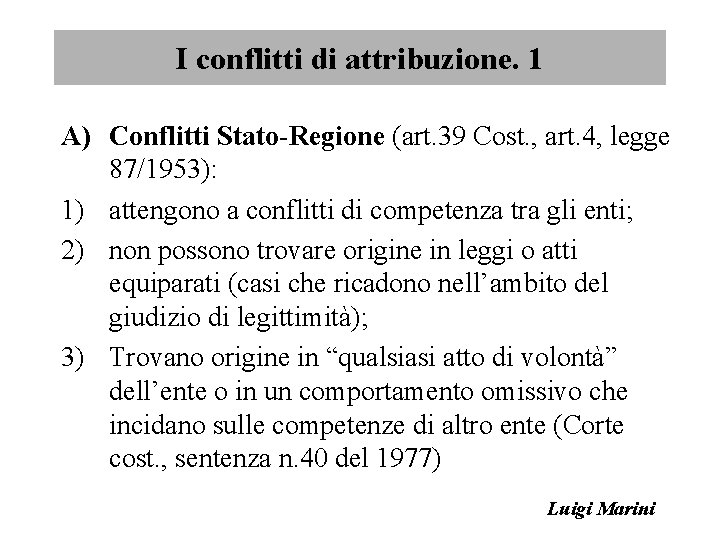 I conflitti di attribuzione. 1

A) Conflitti Stato-Regione (art.39 Cost., art.4, legge 87/1953):

1) attengono a conflitti di competenza tra gli enti;

2) non possono trovare origine in leggi o atti equiparati (casi che ricadono nell'ambito del giudizio di legittimità);

3) Trovano origine in "qualsiasi atto di volontà" dell'ente o in un comportamento omissivo che incidano sulle competenze di altro ente (Corte cost., sentenza n.40 del 1977)

Luigi Marini